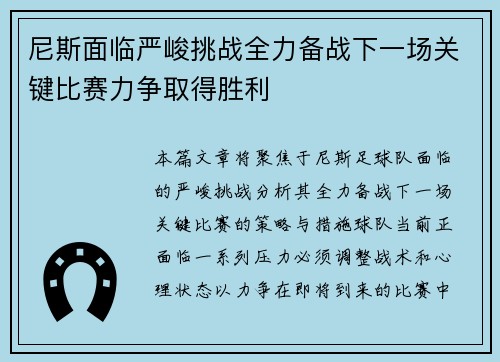 尼斯面临严峻挑战全力备战下一场关键比赛力争取得胜利

本篇文章将聚焦于尼斯足球队面临的严峻挑战分析其全力备战下一场关键比赛的策略与措施球队当前正面临一系列压力必须调整战术和心理状态以力争在即将到来的比赛中